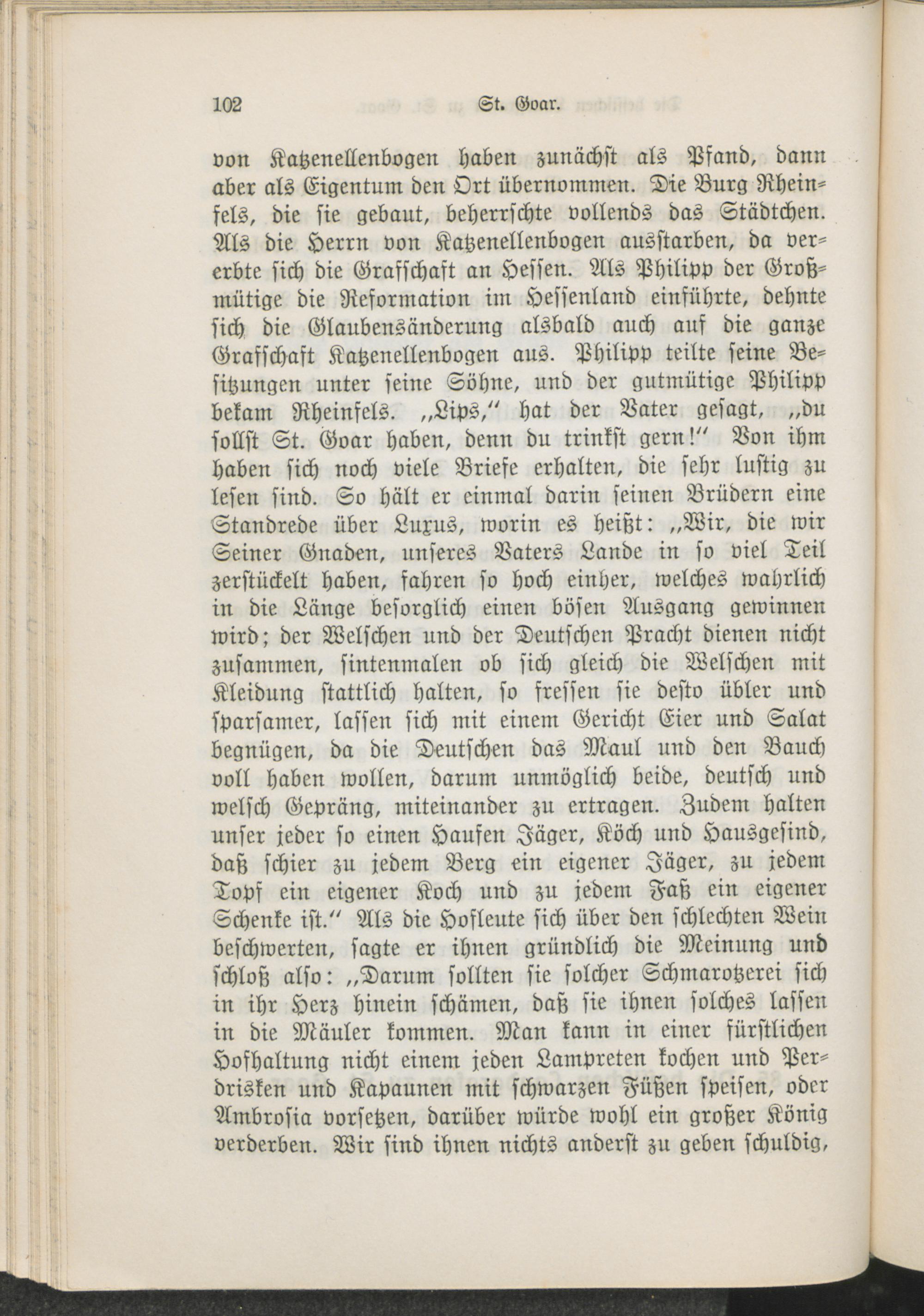 102 St. Goar.

von Katzenellenbogen haben zunächst als Pfand, dann aber als Eigentum den Ort übernommen. Die Burg Rheinfels, die sie gebaut, beherrschte vollends das Städtchen. Als die Herrn von Katzenellenbogen ausstarben, da vererbte sich die Grafschaft an Hessen. Als Philipp der Großmütige die Reformation im Hessenland einführte, dehnte sich die Glaubensänderung alsbald auch auf die ganze Grafschaft Katzenellenbogen aus. Philipp teilte seine Besitzungen unter seine Söhne, und der gutmütige Philipp bekam Rheinfels. „Lips," hat der Vater gesagt, „du sollst St. Goar haben, denn du trinkst gern!" Von ihm haben sich noch viele Briefe erhalten, die sehr lustig zu lesen sind. So hält er einmal darin seinen Brüdern eine Standrede über Luxus, worin es heißt: „Wir, die wir Seiner Gnaden, unseres Vaters Lande in so viel Teil zerstückelt haben, fahren so hoch einher, welches wahrlich in die Länge besorglich einen bösen Ausgang gewinnen wird; der Welschen und der Deutschen Pracht dienen nicht zusammen, sintenmalen ob sich gleich die Welschen mit Kleidung stattlich halten, so fressen sie desto übler und sparsamer, lassen sich mit einem Gericht Eier und Salat begnügen, da die Deutschen das Maul und den Bauch voll haben wollen, darum unmöglich beide, deutsch und welsch Gepräng, miteinander zu ertragen. Zudem halten unser jeder so einen Haufen Jäger, Köch und Hausgesind, daß schier zu jedem Berg ein eigener Jäger, zu jedem Topf ein eigener Koch und zu jedem Faß ein eigener Schenke ist." Als die Hofleute sich über den schlechten Wein beschwerten, sagte er ihnen gründlich die Meinung und schloß also: „Darum sollten sie solcher Schmarotzerei sich in ihr Herz hinein schämen, daß sie ihnen solches lassen in die Mäuler kommen. Man kann in einer fürstlichen Hofhaltung nicht einem jeden Lampreten kochen und Perdrisken und Kapaunen mit schwarzen Füßen speisen, oder Ambrosia vorsetzen, darüber würde wohl ein großer König verderben. Wir sind ihnen nichts anderst zu geben schuldig,